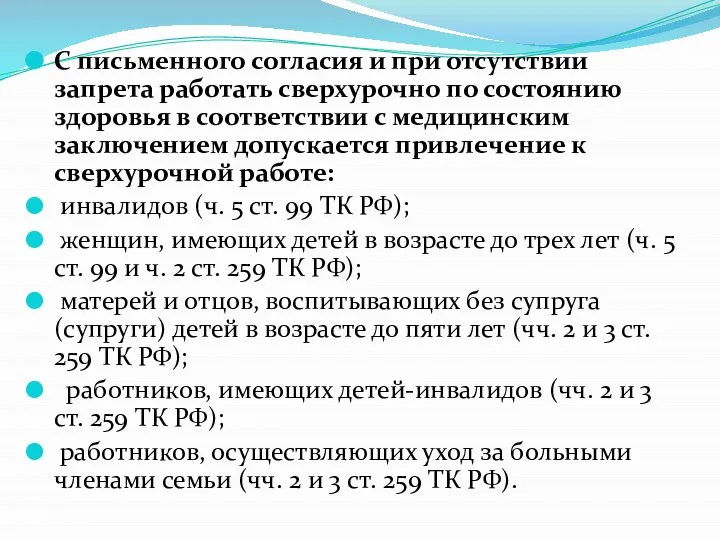 С письменного согласия и при отсутствии запрета работать сверхурочно по состоянию здоровья в соответствии с медицинским заключением допускается привлечение к сверхурочной работе:

инвалидов (ч. 5 ст. 99 ТК РФ);

женщин, имеющих детей в возрасте до трех лет (ч. 5 ст. 99 и ч. 2 ст. 259 ТК РФ);

матерей и отцов, воспитывающих без супруга (супруги) детей в возрасте до пяти лет (чч. 2 и 3 ст. 259 ТК РФ);

работников, имеющих детей-инвалидов (чч. 2 и 3 ст. 259 ТК РФ);

работников, осуществляющих уход за больными членами семьи (чч. 2 и 3 ст. 259 ТК РФ).